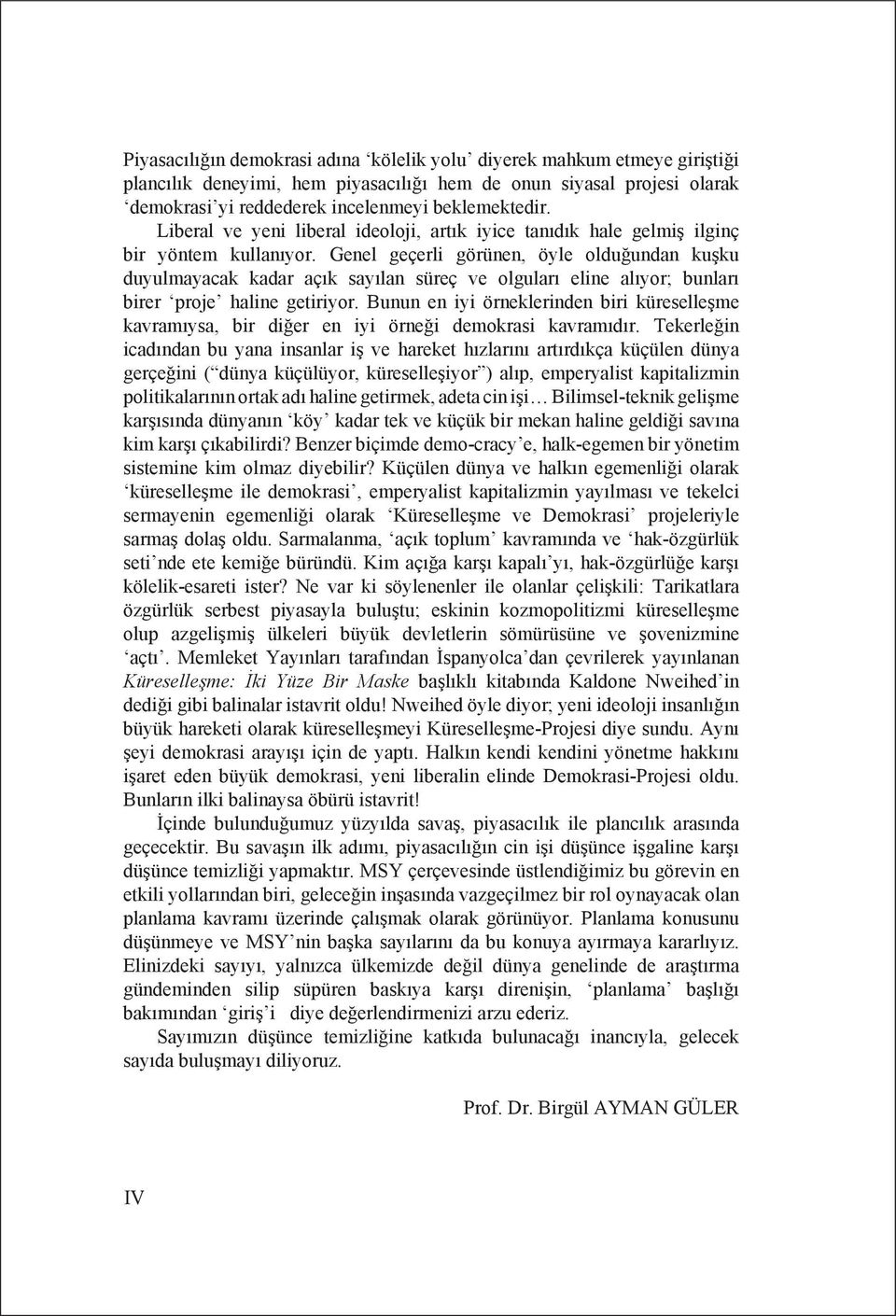 Piyasacılığın demokrasi adına ‘kölelik yolu’ diyerek mahkum etmeye giriştiği plancılık deneyimi, hem piyasacılığı hem de onun siyasal projesi olarak ‘demokrasi’yi reddederek incelenmeyi beklemektedir.

Liberal ve yeni liberal ideoloji, artık iyice tanıdık hale gelmiş ilginç bir yöntem kullanıyor. Genel geçerli görünen, öyle olduğundan kuşku duyulmayacak kadar açık sayılan süreç ve olguları eline alıyor; bunları birer ‘proje’ haline getiriyor. Bunun en iyi örneklerinden biri küreselleşme kavramıysa, bir diğer en iyi örneği demokrasi kavramıdır. Tekerleğin icadından bu yana insanlar iş ve hareket hızlarını artırdıkça küçülen dünya gerçeğini (“dünya küçülüyor, küreselleşiyor”) alıp, emperyalist kapitalizmin politikalarının ortak adı haline getirmek, adeta cin işi… Bilimsel-teknik gelişme karşısında dünyanın ‘köy’ kadar tek ve küçük bir mekan haline geldiği savına kim karşı çıkabilirdi? Benzer biçimde demo-cracy’e, halk-egemen bir yönetim sistemine kim olmaz diyebilir? Küçülen dünya ve halkın egemenliği olarak ‘küreselleşme ile demokrasi’, emperyalist kapitalizmin yayılması ve tekelci sermayenin egemenliği olarak ‘Küreselleşme ve Demokrasi’ projeleriyle sarmaş dolaş oldu. Sarmalanma, ‘açık toplum’ kavramında ve ‘hak-özgürlük seti’nde ete kemiğe büründü. Kim açığa karşı kapalı’yı, hak-özgürlüğe karşı kölelik-esareti ister? Ne var ki söylenenler ile olanlar çelişkili: Tarikatlara özgürlük serbest piyasayla buluştu; eskinin kozmopolitizmi küreselleşme olup azgelişmiş ülkeleri büyük devletlerin sömürüsüne ve şovenizmine ‘açtı’. Memleket Yayınları tarafından İspanyolca’dan çevrilerek yayınlanan Küreselleşme: İki Yüze Bir Maske başlıklı kitabında Kaldone Nweihed’in dediği gibi balinalar istavrit oldu! Nweihed öyle diyor; yeni ideoloji insanlığın büyük hareketi olarak küreselleşmeyi Küreselleşme-Projesi diye sundu. Aynı şeyi demokrasi arayışı için de yaptı. Halkın kendi kendini yönetme hakkını işaret eden büyük demokrasi, yeni liberalin elinde Demokrasi-Projesi oldu. Bunların ilki balinaysa öbürü istavrit!

İçinde bulunduğumuz yüzyılda savaş, piyasacılık ile plancılık arasında geçecektir. Bu savaşın ilk adımı, piyasacılığın cin işi düşünce işgaline karşı düşünce temizliği yapmaktır. MSY çerçevesinde üstlendiğimiz bu görevin en etkili yollarından biri, geleceğin inşasında vazgeçilmez bir rol oynayacak olan planlama kavramı üzerinde çalışmak olarak görünüyor. Planlama konusunu düşünmeye ve MSY’nin başka sayılarını da bu konuya ayırmaya kararlıyız. Elinizdeki sayıyı, yalnızca ülkemizde değil dünya genelinde de araştırma gündeminden silip süpüren baskıya karşı direnişin, ‘planlama’ başlığı bakımından ‘giriş’i diye değerlendirmenizi arzu ederiz.

Sayımızın düşünce temizliğine katkıda bulunacağı inancıyla, gelecek sayıda buluşmayı diliyoruz.

Prof. Dr. Birgül AYMAN GÜLER

IV